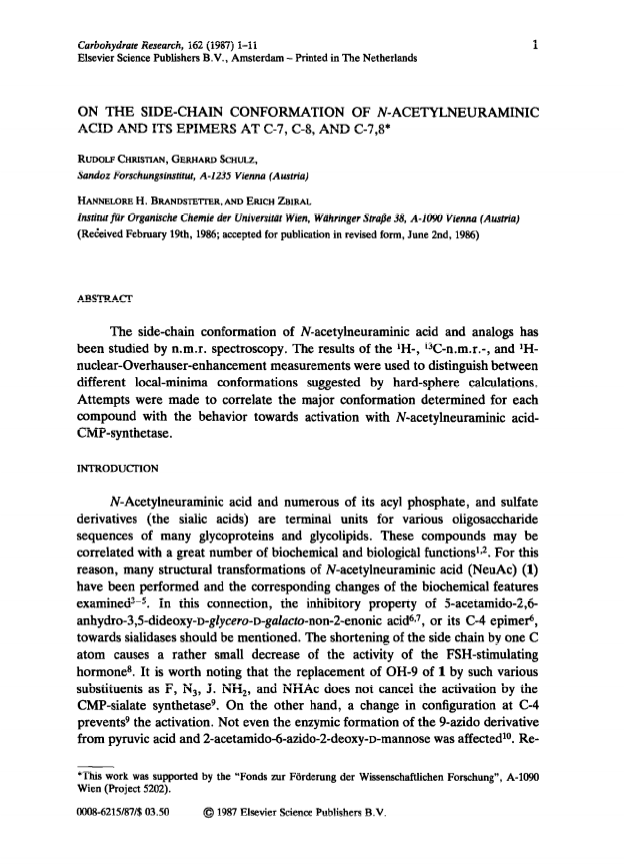 Carbohydrate Research, 162 (1987) 1–11
Elsevier Science Publishers B.V., Amsterdam – Printed in The Netherlands

1

ON THE SIDE-CHAIN CONFORMATION OF N-ACETYLNEURAMINIC ACID AND ITS EPIMERS AT C-7, C-8, AND C-7,8*

RUDOLF CHRISTIAN, GERHARD SCHULZ,
Sandoz Forschungsinstitut, A-1235 Vienna (Austria)

HANNELORE H. BRANDSTETTER, AND ERICH ZBIRAL
Institut für Organische Chemie der Universität Wien, Währinger Straße 38, A-1090 Vienna (Austria)
(Received February 19th, 1986; accepted for publication in revised form, June 2nd, 1986)

ABSTRACT

The side-chain conformation of N-acetylneuraminic acid and analogs has been studied by n.m.r. spectroscopy. The results of the $^1$H-, $^{13}$C-n.m.r.-, and $^1$H-nuclear-Overhauser-enhancement measurements were used to distinguish between different local-minima conformations suggested by hard-sphere calculations. Attempts were made to correlate the major conformation determined for each compound with the behavior towards activation with N-acetylneuraminic acid-CMP-synthetase.

INTRODUCTION

N-Acetylneuraminic acid and numerous of its acyl phosphate, and sulfate derivatives (the sialic acids) are terminal units for various oligosaccharide sequences of many glycoproteins and glycolipids. These compounds may be correlated with a great number of biochemical and biological functions$^{1,2}$. For this reason, many structural transformations of N-acetylneuraminic acid (NeuAc) (1) have been performed and the corresponding changes of the biochemical features examined$^{3-5}$. In this connection, the inhibitory property of 5-acetamido-2,6-anhydro-3,5-dideoxy-D-glycero-D-galacto-non-2-enonic acid$^{6,7}$, or its C-4 epimer$^6$, towards sialidases should be mentioned. The shortening of the side chain by one C atom causes a rather small decrease of the activity of the FSH-stimulating hormone$^8$. It is worth noting that the replacement of OH-9 of 1 by such various substituents as F, $N_3$, J. $NH_2$, and NHAc does not cancel the activation by the CMP-sialate synthetase$^9$. On the other hand, a change in configuration at C-4 prevents$^9$ the activation. Not even the enzymic formation of the 9-azido derivative from pyruvic acid and 2-acetamido-6-azido-2-deoxy-D-mannose was affected$^{10}$. Re-

*This work was supported by the "Fonds zur Förderung der Wissenschaftlichen Forschung", A-1090 Wien (Project 5202).

0008-6215/87/$ 03.50     © 1987 Elsevier Science Publishers B.V.